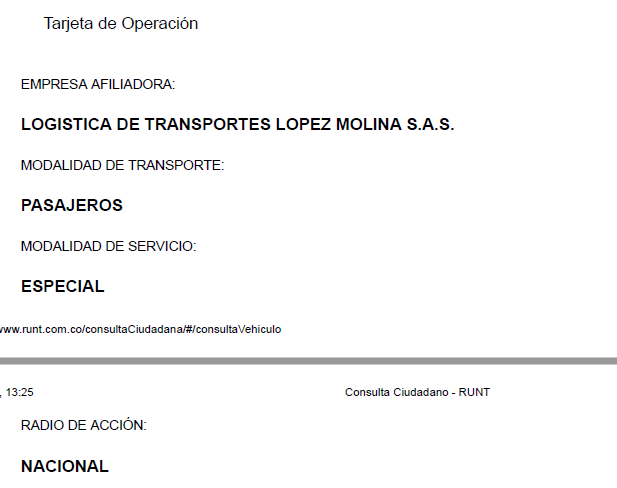 Tarjeta de Operación

EMPRESA AFILIADORA:

LOGISTICA DE TRANSPORTES LOPEZ MOLINA S.A.S.

MODALIDAD DE TRANSPORTE:

PASAJEROS

MODALIDAD DE SERVICIO:

ESPECIAL

ww.runt.com.co/consultaCiudadana/#/consultaVehiculo

, 13:25

Consulta Ciudadano - RUNT

RADIO DE ACCIÓN:

NACIONAL